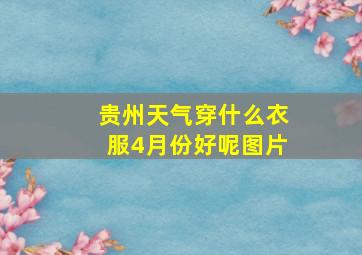 贵州天气穿什么衣服4月份好呢图片